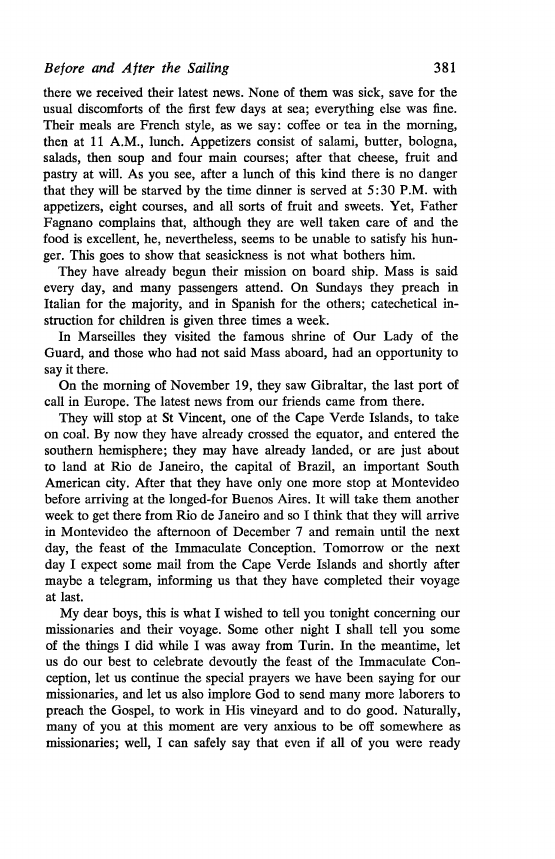 Before and After the Sailing 381

there we received their latest news. None of them was sick, save for the usual discomforts of the first few days at sea; everything else was fine. Their meals are French style, as we say: coffee or tea in the morning, then at 11 A.M., lunch. Appetizers consist of salami, butter, bologna, salads, then soup and four main courses; after that cheese, fruit and pastry at will. As you see, after a lunch of this kind there is no danger that they will be starved by the time dinner is served at 5:30 P.M. with appetizers, eight courses, and all sorts of fruit and sweets. Yet, Father Fagnano complains that, although they are well taken care of and the food is excellent, he, nevertheless, seems to be unable to satisfy his hunger. This goes to show that seasickness is not what bothers him.

They have already begun their mission on board ship. Mass is said every day, and many passengers attend. On Sundays they preach in Italian for the majority, and in Spanish for the others; catechetical instruction for children is given three times a week.

In Marseilles they visited the famous shrine of Our Lady of the Guard, and those who had not said Mass aboard, had an opportunity to say it there.

On the morning of November 19, they saw Gibraltar, the last port of call in Europe. The latest news from our friends came from there.

They will stop at St Vincent, one of the Cape Verde Islands, to take on coal. By now they have already crossed the equator, and entered the southern hemisphere; they may have already landed, or are just about to land at Rio de Janeiro, the capital of Brazil, an important South American city. After that they have only one more stop at Montevideo before arriving at the longed-for Buenos Aires. It will take them another week to get there from Rio de Janeiro and so I think that they will arrive in Montevideo the afternoon of December 7 and remain until the next day, the feast of the Immaculate Conception. Tomorrow or the next day I expect some mail from the Cape Verde Islands and shortly after maybe a telegram, informing us that they have completed their voyage at last.

My dear boys, this is what I wished to tell you tonight concerning our missionaries and their voyage. Some other night I shall tell you some of the things I did while I was away from Turin. In the meantime, let us do our best to celebrate devoutly the feast of the Immaculate Conception, let us continue the special prayers we have been saying for our missionaries, and let us also implore God to send many more laborers to preach the Gospel, to work in His vineyard and to do good. Naturally, many of you at this moment are very anxious to be off somewhere as missionaries; well, I can safely say that even if all of you were ready